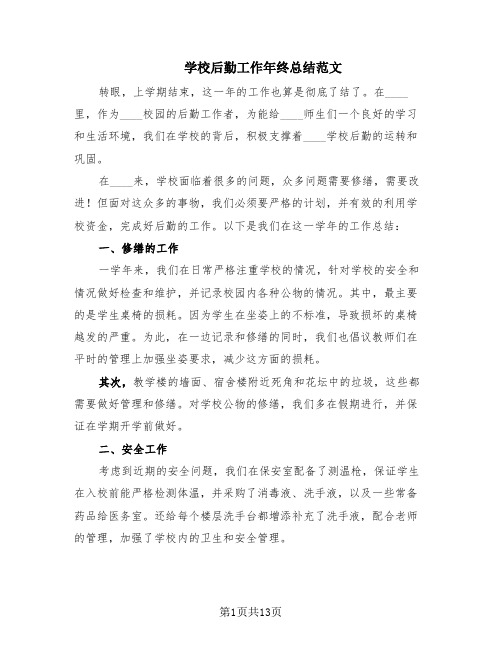 学校后勤工作年终总结范文

转眼，上学期结束，这一年的工作也算是彻底了结了。在____里，作为____校园的后勤工作者，为能给____师生们一个良好的学习和生活环境，我们在学校的背后，积极支撑着____学校后勤的运转和巩固。

在____来，学校面临着很多的问题，众多问题需要修缮，需要改进！但面对这众多的事物，我们必须要严格的计划，并有效的利用学校资金，完成好后勤的工作。以下是我们在这一学年的工作总结：

一、修缮的工作

一学年来，我们在日常严格注重学校的情况，针对学校的安全和情况做好检查和维护，并记录校园内各种公物的情况。其中，最主要的是学生桌椅的损耗。因为学生在坐姿上的不标准，导致损坏的桌椅越发的严重。为此，在一边记录和修缮的同时，我们也倡议教师们在平时的管理上加强坐姿要求，减少这方面的损耗。

其次，教学楼的墙面、宿舍楼附近死角和花坛中的垃圾，这些都需要做好管理和修缮。对学校公物的修缮，我们多在假期进行，并保证在学期开学前做好。

二、安全工作

考虑到近期的安全问题，我们在保安室配备了测温枪，保证学生在入校前能严格检测体温，并采购了消毒液、洗手液，以及一些常备药品给医务室。还给每个楼层洗手台都增添补充了洗手液，配合老师的管理，加强了学校内的卫生和安全管理。

第1页共13页